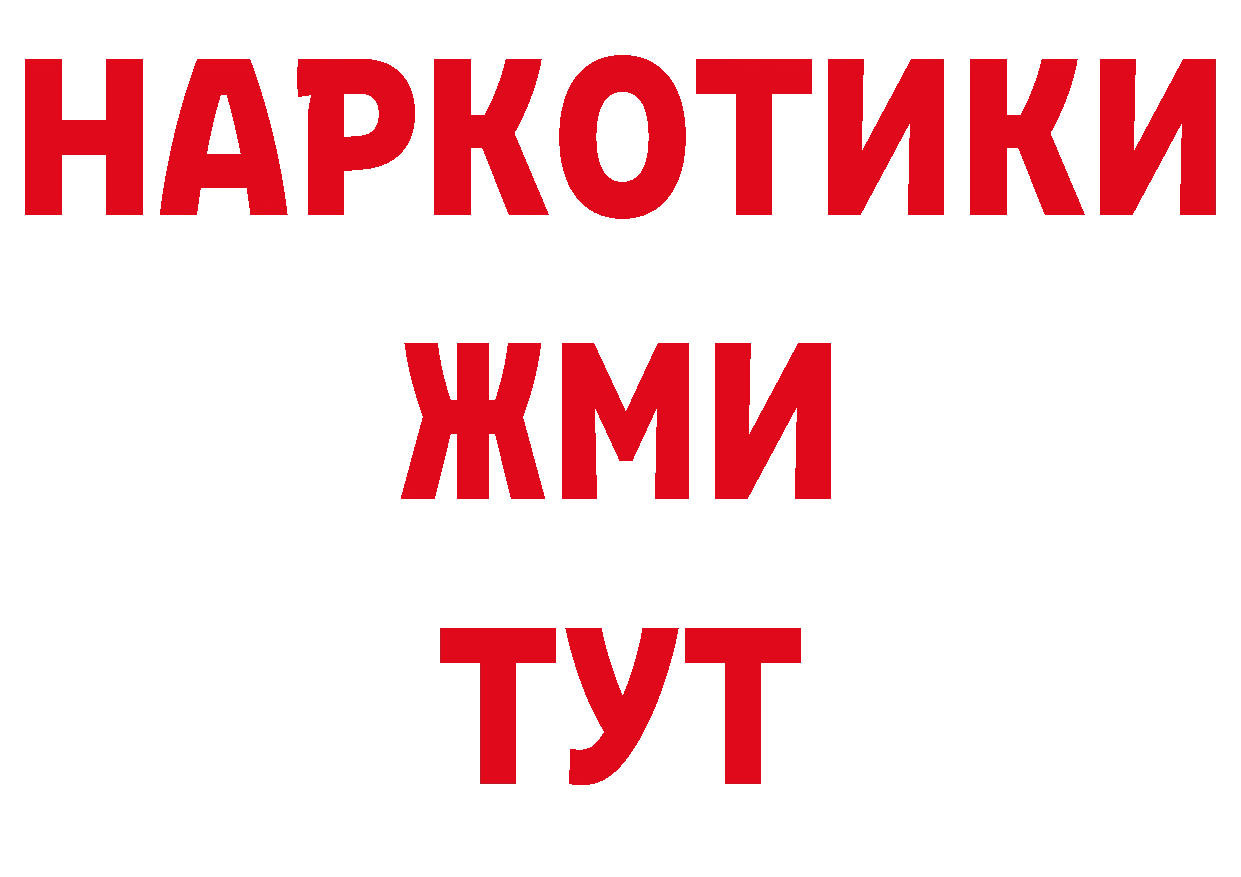 НАРКОТИКИ
ЖМИ
ТУТ